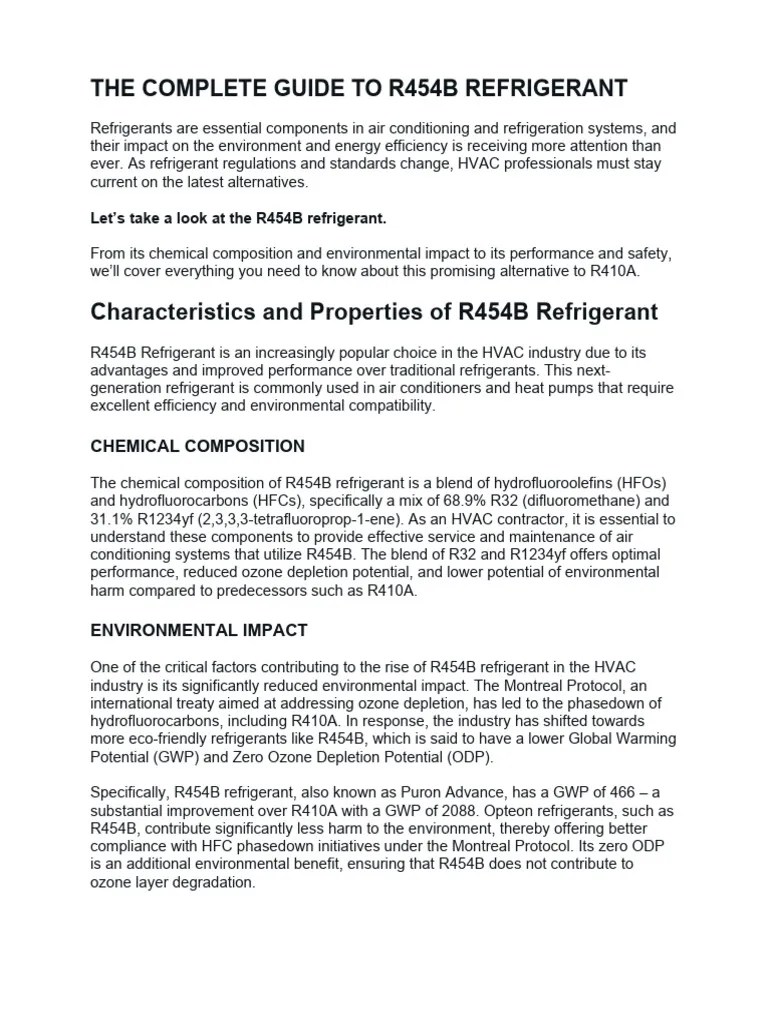 THE COMPLETE GUIDE TO R454B REFRIGERANT

Refrigerants are essential components in air conditioning and refrigeration systems, and their impact on the environment and energy efficiency is receiving more attention than ever. As refrigerant regulations and standards change, HVAC professionals must stay current on the latest alternatives.

Let's take a look at the R454B refrigerant.

From its chemical composition and environmental impact to its performance and safety, we'll cover everything you need to know about this promising alternative to R410A.

Characteristics and Properties of R454B Refrigerant

R454B Refrigerant is an increasingly popular choice in the HVAC industry due to its advantages and improved performance over traditional refrigerants. This next-generation refrigerant is commonly used in air conditioners and heat pumps that require excellent efficiency and environmental compatibility.

CHEMICAL COMPOSITION

The chemical composition of R454B refrigerant is a blend of hydrofluoroolefins (HFOs) and hydrofluorocarbons (HFCs), specifically a mix of 68.9% R32 (difluoromethane) and 31.1% R1234yf (2,3,3,3-tetrafluoroprop-1-ene). As an HVAC contractor, it is essential to understand these components to provide effective service and maintenance of air conditioning systems that utilize R454B. The blend of R32 and R1234yf offers optimal performance, reduced ozone depletion potential, and lower potential of environmental harm compared to predecessors such as R410A.

ENVIRONMENTAL IMPACT

One of the critical factors contributing to the rise of R454B refrigerant in the HVAC industry is its significantly reduced environmental impact. The Montreal Protocol, an international treaty aimed at addressing ozone depletion, has led to the phasedown of hydrofluorocarbons, including R410A. In response, the industry has shifted towards more eco-friendly refrigerants like R454B, which is said to have a lower Global Warming Potential (GWP) and Zero Ozone Depletion Potential (ODP).

Specifically, R454B refrigerant, also known as Puron Advance, has a GWP of 466 – a substantial improvement over R410A with a GWP of 2088. Opteon refrigerants, such as R454B, contribute significantly less harm to the environment, thereby offering better compliance with HFC phasedown initiatives under the Montreal Protocol. Its zero ODP is an additional environmental benefit, ensuring that R454B does not contribute to ozone layer degradation.